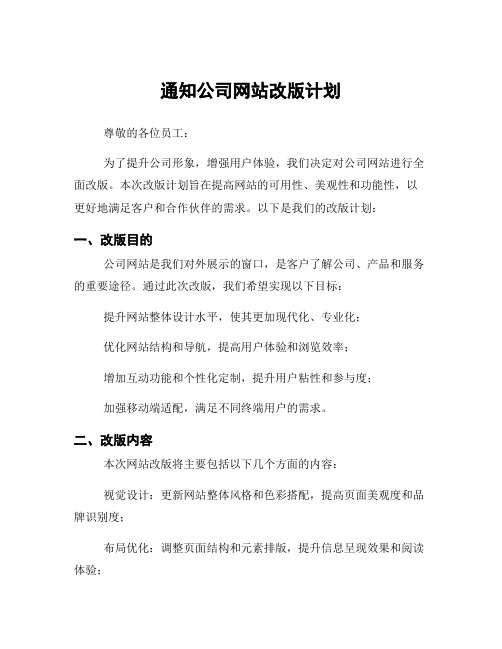 通知公司网站改版计划

尊敬的各位员工：

为了提升公司形象，增强用户体验，我们决定对公司网站进行全面改版。本次改版计划旨在提高网站的可用性、美观性和功能性，以更好地满足客户和合作伙伴的需求。以下是我们的改版计划：

一、改版目的

公司网站是我们对外展示的窗口，是客户了解公司、产品和服务的重要途径。通过此次改版，我们希望实现以下目标：

提升网站整体设计水平，使其更加现代化、专业化；

优化网站结构和导航，提高用户体验和浏览效率；

增加互动功能和个性化定制，提升用户粘性和参与度；

加强移动端适配，满足不同终端用户的需求。

二、改版内容

本次网站改版将主要包括以下几个方面的内容：

视觉设计：更新网站整体风格和色彩搭配，提高页面美观度和品牌识别度；

布局优化：调整页面结构和元素排版，提升信息呈现效果和阅读体验；